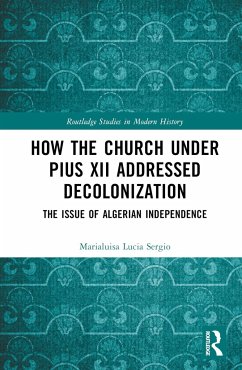 Routledge Studies in Modern History

HOW THE CHURCH UNDER PIUS XII ADDRESSED DECOLONIZATION

THE ISSUE OF ALGERIAN INDEPENDENCE

Marialuisa Lucia Sergio

ROUTLEDGE